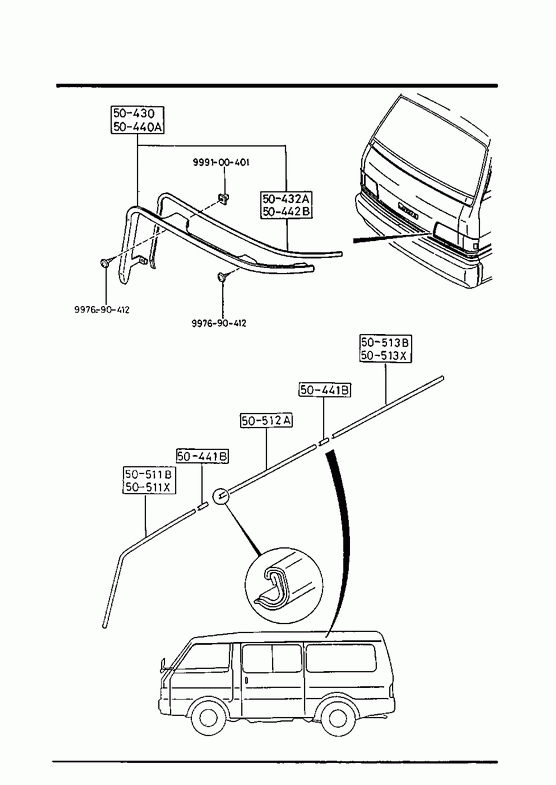 50-430
50-440A

9991-00-401

50-432A
50-442B

9976-90-412

9976-90-412

50-513B
50-513X

50-441B

50-512A

50-441B

50-511B
50-511X